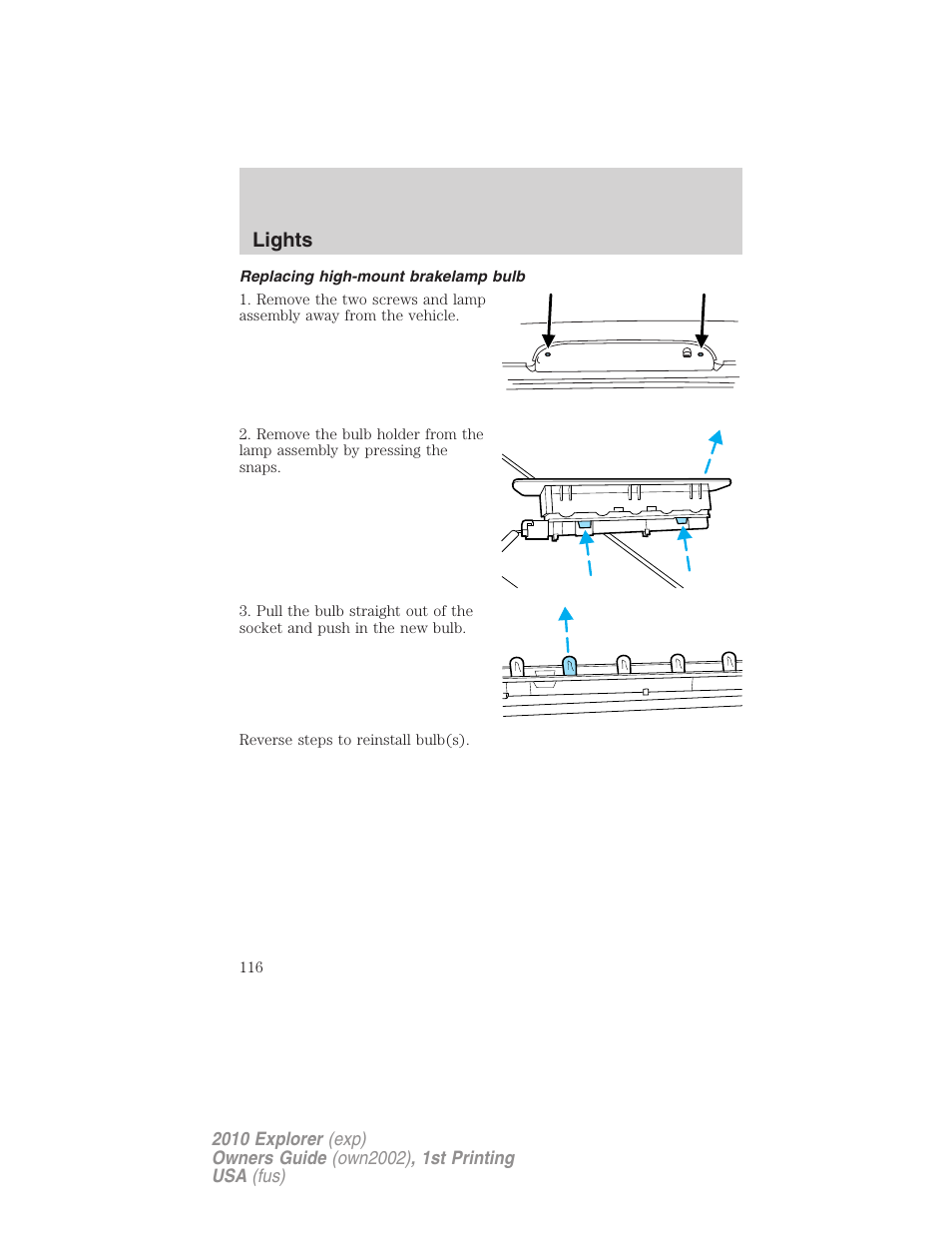 Lights

Replacing high-mount brakelamp bulb

1. Remove the two screws and lamp assembly away from the vehicle.

2. Remove the bulb holder from the lamp assembly by pressing the snaps.

3. Pull the bulb straight out of the socket and push in the new bulb.

Reverse steps to reinstall bulb(s).

116

2010 Explorer (exp)
Owners Guide (own2002), 1st Printing
USA (fus)